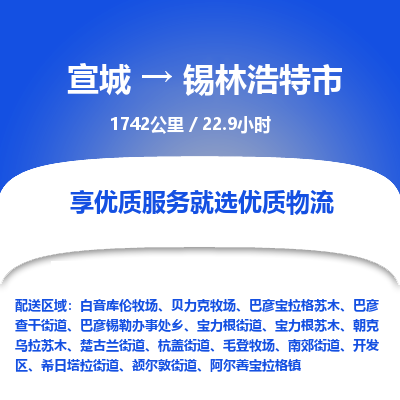 宣城 → 锡林浩特市

1742公里 / 22.9小时

享优质服务就选优质物流

配送区域：白音库伦牧场、贝力克牧场、巴彦宝拉格苏木、巴彦查干街道、巴彦锡勒办事处乡、宝力根街道、宝力根苏木、朝克乌拉苏木、楚古兰街道、杭盖街道、毛登牧场、南郊街道、开发区、希日塔拉街道、额尔敦街道、阿尔善宝拉格镇